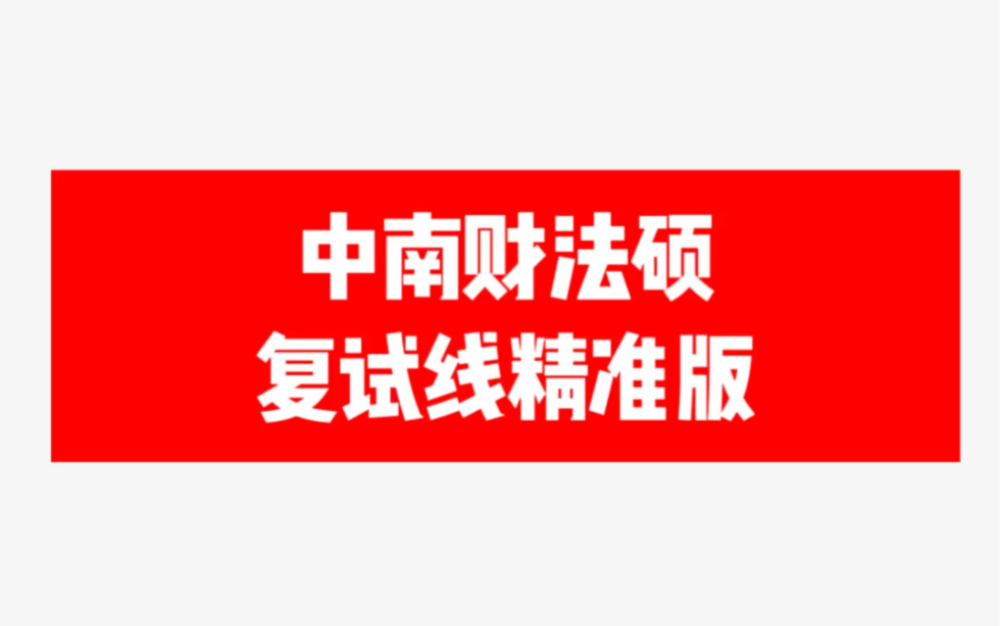 中南财法硕
复试线精准版